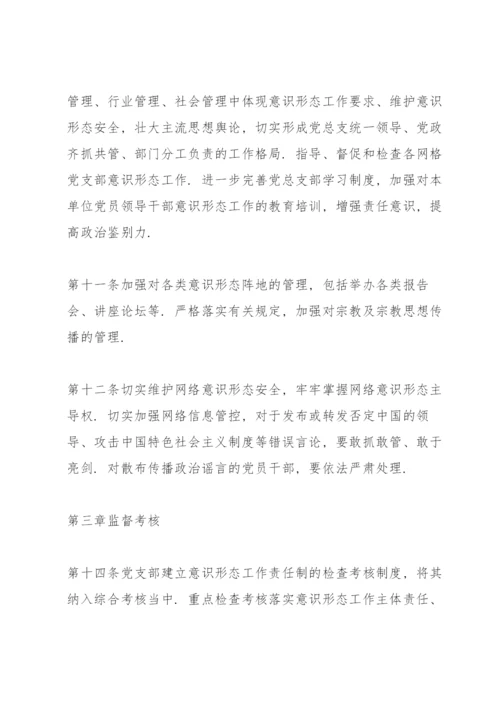 管理、行业管理、社会管理中体现意识形态工作要求、维护意识形态安全，壮大主流思想舆论，切实形成党总支统一领导、党政齐抓共管、部门分工负责的工作格局．指导、督促和检查各网格党支部意识形态工作．进一步完善党总支部学习制度，加强对本单位党员领导干部意识形态工作的教育培训，增强责任意识，提高政治鉴别力．

第十一条加强对各类意识形态阵地的管理，包括举办各类报告会、讲座论坛等．严格落实有关规定，加强对宗教及宗教思想传播的管理．

第十二条切实维护网络意识形态安全，牢牢掌握网络意识形态主导权．切实加强网络信息管控，对于发布或转发否定中国的领导、攻击中国特色社会主义制度等错误言论，要敢抓敢管、敢于亮剑．对散布传播政治谣言的党员干部，要依法严肃处理．

第三章监督考核

第十四条党支部建立意识形态工作责任制的检查考核制度，将其纳入综合考核当中．重点检查考核落实意识形态工作主体责任、